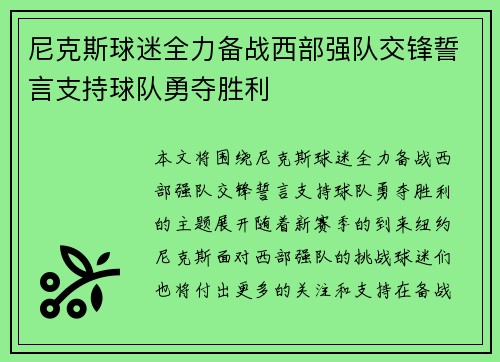 尼克斯球迷全力备战西部强队交锋誓言支持球队勇夺胜利

本文将围绕尼克斯球迷全力备战西部强队交锋誓言支持球队勇夺胜利的主题展开随着新赛季的到来纽约尼克斯面对西部强队的挑战球迷们也将付出更多的关注和支持在备战